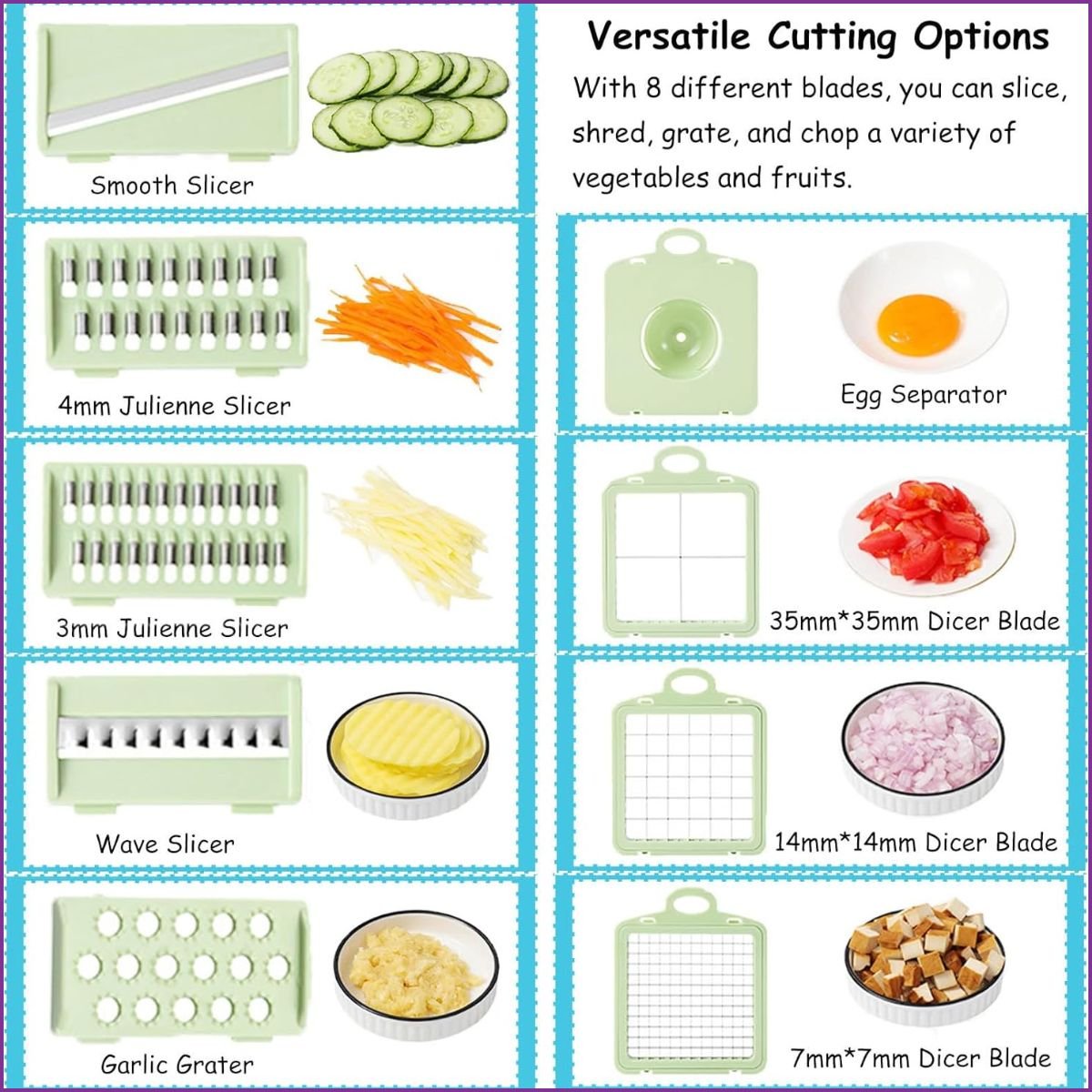 Smooth Slicer

4mm Julienne Slicer

3mm Julienne Slicer

Wave Slicer

Garlic Grater

Versatile Cutting Options

With 8 different blades, you can slice, shred, grate, and chop a variety of vegetables and fruits.

Egg Separator

35mm*35mm Dicer Blade

14mm*14mm Dicer Blade

7mm*7mm Dicer Blade